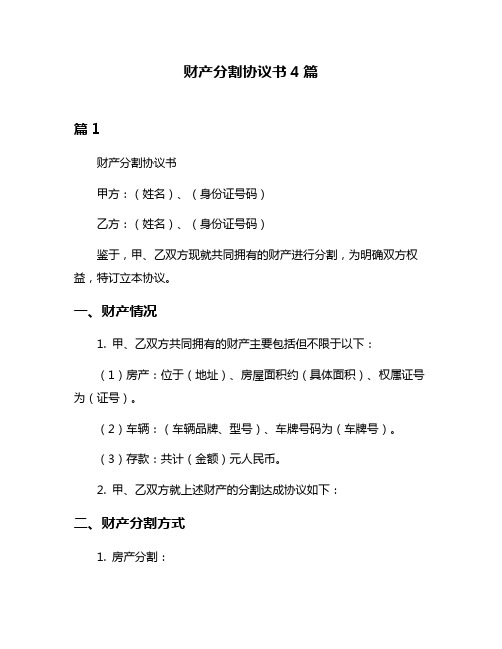 财产分割协议书 4 篇

篇 1

财产分割协议书

甲方：（姓名）、（身份证号码）

乙方：（姓名）、（身份证号码）

鉴于，甲、乙双方现就共同拥有的财产进行分割，为明确双方权益，特订立本协议。

一、财产情况

1. 甲、乙双方共同拥有的财产主要包括但不限于以下：

（1）房产：位于（地址）、房屋面积约（具体面积）、权属证号为（证号）。

（2）车辆：（车辆品牌、型号）、车牌号码为（车牌号）。

（3）存款：共计（金额）元人民币。

2. 甲、乙双方就上述财产的分割达成协议如下：

二、财产分割方式

1. 房产分割：